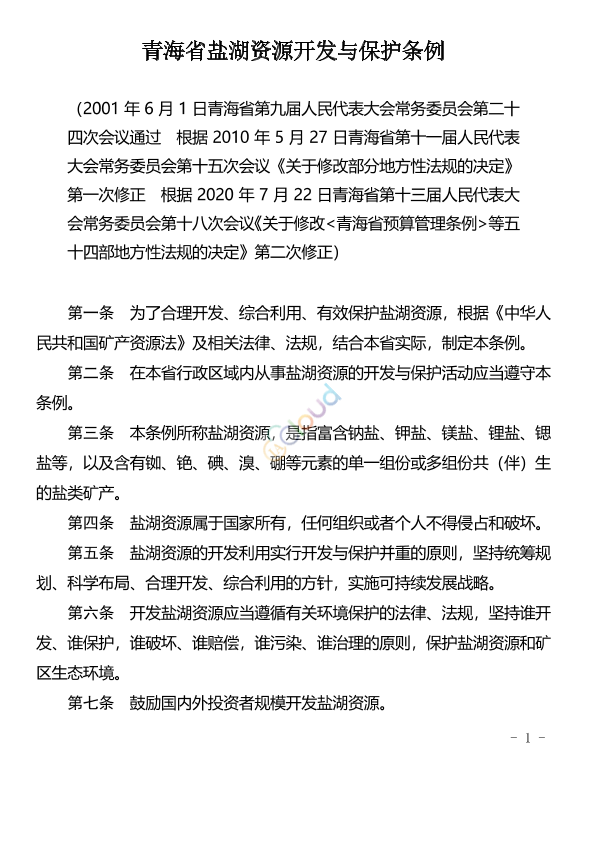 青海省盐湖资源开发与保护条例

（2001 年 6 月 1 日青海省第九届人民代表大会常务委员会第二十四次会议通过　根据 2010 年 5 月 27 日青海省第十一届人民代表大会常务委员会第十五次会议《关于修改部分地方性法规的决定》第一次修正　根据 2020 年 7 月 22 日青海省第十三届人民代表大会常务委员会第十八次会议《关于修改<青海省预算管理条例>等五十四部地方性法规的决定》第二次修正）

第一条　为了合理开发、综合利用、有效保护盐湖资源，根据《中华人民共和国矿产资源法》及相关法律、法规，结合本省实际，制定本条例。

第二条　在本省行政区域内从事盐湖资源的开发与保护活动应当遵守本条例。

第三条　本条例所称盐湖资源，是指富含钠盐、钾盐、镁盐、锂盐、锶盐等，以及含有铷、铯、碘、溴、硼等元素的单一组份或多组份共（伴）生的盐类矿产。

第四条　盐湖资源属于国家所有，任何组织或者个人不得侵占和破坏。

第五条　盐湖资源的开发利用实行开发与保护并重的原则，坚持统筹规划、科学布局、合理开发、综合利用的方针，实施可持续发展战略。

第六条　开发盐湖资源应当遵循有关环境保护的法律、法规，坚持谁开发、谁保护，谁破坏、谁赔偿，谁污染、谁治理的原则，保护盐湖资源和矿区生态环境。

第七条　鼓励国内外投资者规模开发盐湖资源。

- 1 -